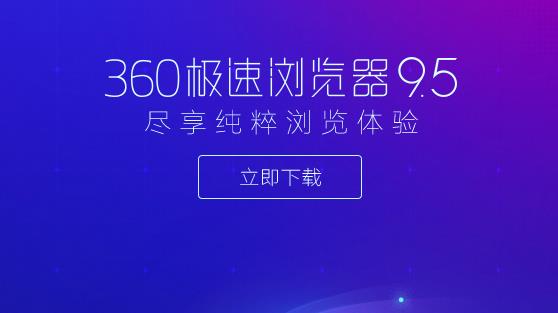 360极速浏览器9.5
尽享纯粹浏览体验

立即下载